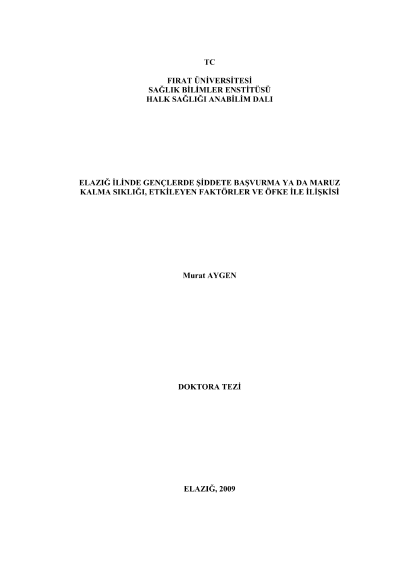 TC

FIRAT ÜNİVERSİTESİ
SAĞLIK BİLİMLER ENSTİTÜSÜ
HALK SAĞLIĞI ANABİLİM DALI

ELAZIĞ İLİNDE GENÇLERDE ŞİDDETE BAŞVURMA YA DA MARUZ KALMA SIKLIĞI, ETKİLEYEN FAKTÖRLER VE ÖFKE İLE İLİŞKİSİ

Murat AYGEN

DOKTORA TEZİ

ELAZIĞ, 2009